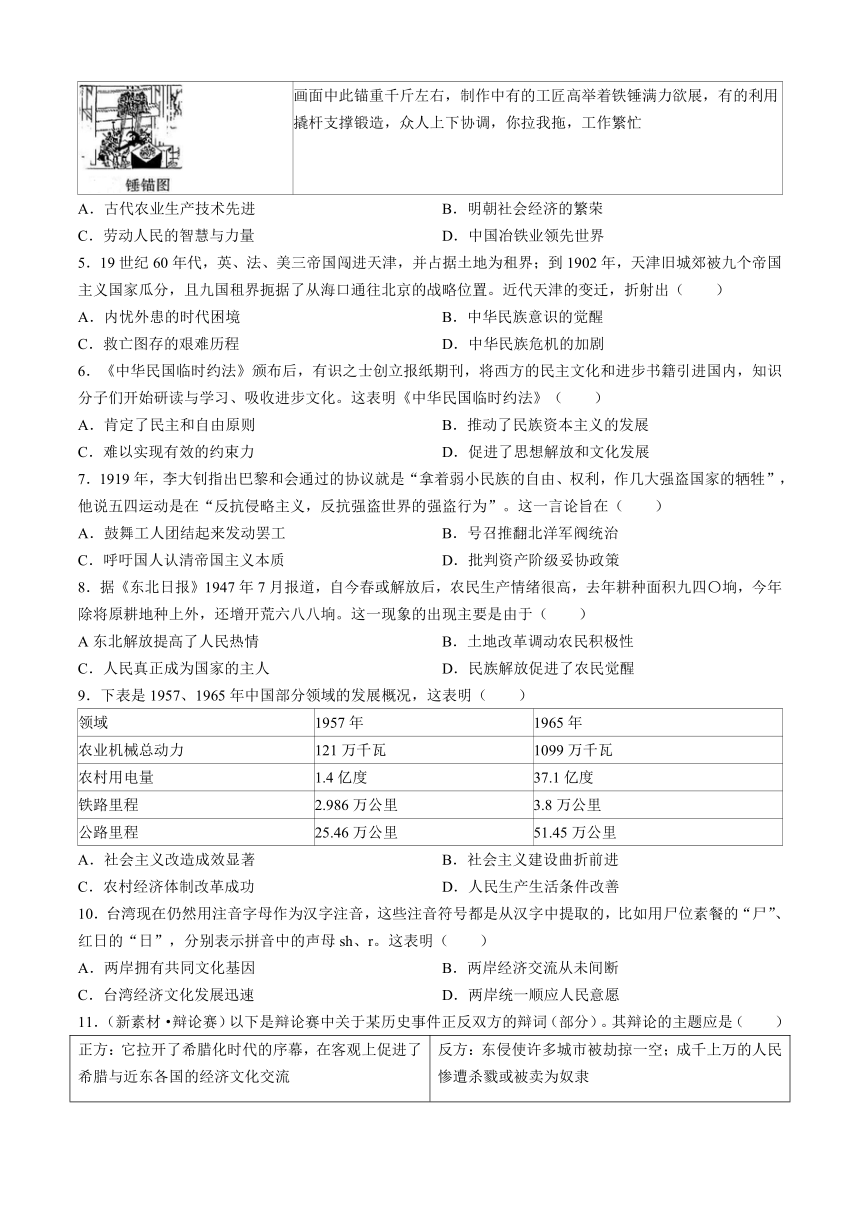 | 锤锚图 | 画面中此锚重千斤左右，制作中有的工匠高举着铁锤满力欲展，有的利用撬杆支撑锻造，众人上下协调，你拉我拖，工作繁忙 |
|---|---|

A．古代农业生产技术先进
B．明朝社会经济的繁荣
C．劳动人民的智慧与力量
D．中国冶铁业领先世界

5．19 世纪 60 年代，英、法、美三帝国闯进天津，并占据土地为租界；到 1902 年，天津旧城郊被九个帝国主义国家瓜分，且九国租界扼据了从海口通往北京的战略位置。近代天津的变迁，折射出（　　）
A．内忧外患的时代困境
B．中华民族意识的觉醒
C．救亡图存的艰难历程
D．中华民族危机的加剧

6．《中华民国临时约法》颁布后，有识之士创立报纸期刊，将西方的民主文化和进步书籍引进国内，知识分子们开始研读与学习、吸收进步文化。这表明《中华民国临时约法》（　　）
A．肯定了民主和自由原则
B．推动了民族资本主义的发展
C．难以实现有效的约束力
D．促进了思想解放和文化发展

7．1919 年，李大钊指出巴黎和会通过的协议就是“拿着弱小民族的自由、权利，作几大强盗国家的牺牲”，他说五四运动是在“反抗侵略主义，反抗强盗世界的强盗行为”。这一言论旨在（　　）
A．鼓舞工人团结起来发动罢工
B．号召推翻北洋军阀统治
C．呼吁国人认清帝国主义本质
D．批判资产阶级妥协政策

8．据《东北日报》1947 年 7 月报道，自今春或解放后，农民生产情绪很高，去年耕种面积九四〇垧，今年除将原耕地种上外，还增开荒六八八垧。这一现象的出现主要是由于（　　）
A 东北解放提高了人民热情
B．土地改革调动农民积极性
C．人民真正成为国家的主人
D．民族解放促进了农民觉醒

9．下表是 1957、1965 年中国部分领域的发展概况，这表明（　　）

| 领域 | 1957 年 | 1965 年 |
|---|---|---|
| 农业机械总动力 | 121 万千瓦 | 1099 万千瓦 |
| 农村用电量 | 1.4 亿度 | 37.1 亿度 |
| 铁路里程 | 2.986 万公里 | 3.8 万公里 |
| 公路里程 | 25.46 万公里 | 51.45 万公里 |

A．社会主义改造成效显著
B．社会主义建设曲折前进
C．农村经济体制改革成功
D．人民生产生活条件改善

10．台湾现在仍然用注音字母作为汉字注音，这些注音符号都是从汉字中提取的，比如用尸位素餐的“尸”、红日的“日”，分别表示拼音中的声母 sh、r。这表明（　　）
A．两岸拥有共同文化基因
B．两岸经济交流从未间断
C．台湾经济文化发展迅速
D．两岸统一顺应人民意愿

11．（新素材 •辩论赛）以下是辩论赛中关于某历史事件正反双方的辩词（部分）。其辩论的主题应是（　　）

| 正方：它拉开了希腊化时代的序幕，在客观上促进了希腊与近东各国的经济文化交流 | 反方：东侵使许多城市被劫掠一空；成千上万的人民惨遭杀戮或被卖为奴隶 |
|---|---|